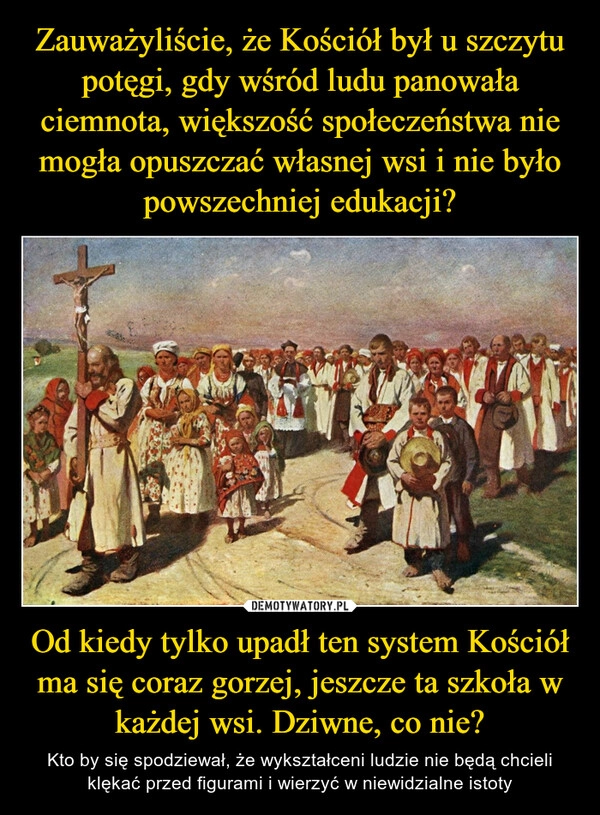 Zauważyliście, że Kościół był u szczytu potęgi, gdy wśród ludu panowała ciemnota, większość społeczeństwa nie mogła opuszczać własnej wsi i nie było powszechniej edukacji?

DEMOTYWATORY.PL

Od kiedy tylko upadł ten system Kościół ma się coraz gorzej, jeszcze ta szkoła w każdej wsi. Dziwne, co nie?

Kto by się spodziewał, że wykształceni ludzie nie będą chcieli klękać przed figurami i wierzyć w niewidzialne istoty